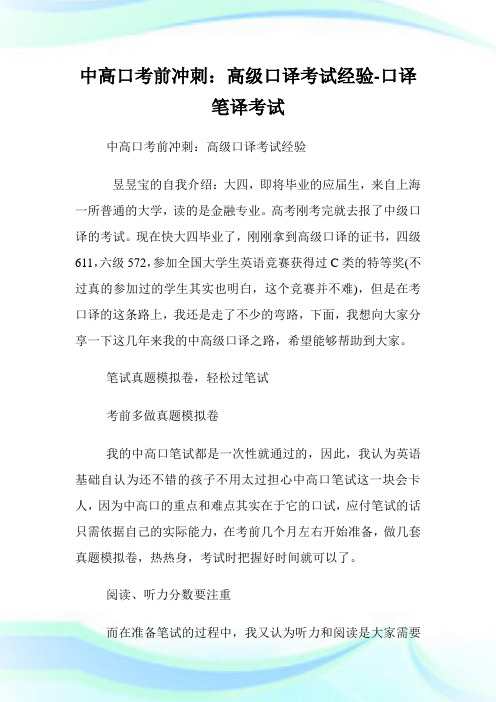 中高口考前冲刺：高级口译考试经验-口译笔译考试

中高口考前冲刺：高级口译考试经验

昱昱宝的自我介绍：大四，即将毕业的应届生，来自上海一所普通的大学，读的是金融专业。高考刚考完就去报了中级口译的考试。现在快大四毕业了，刚刚拿到高级口译的证书，四级611，六级572，参加全国大学生英语竞赛获得过C类的特等奖(不过真的参加过的学生其实也明白，这个竞赛并不难)，但是在考口译的这条路上，我还是走了不少的弯路，下面，我想向大家分享一下这几年来我的中高级口译之路，希望能够帮助到大家。

笔试真题模拟卷，轻松过笔试

考前多做真题模拟卷

我的中高口笔试都是一次性就通过的，因此，我认为英语基础自认为还不错的孩子不用太过担心中高口笔试这一块会卡人，因为中高口的重点和难点其实在于它的口试，应付笔试的话只需依据自己的实际能力，在考前几个月左右开始准备，做几套真题模拟卷，热热身，考试时把握好时间就可以了。

阅读、听力分数要注重

而在准备笔试的过程中，我又认为听力和阅读是大家需要